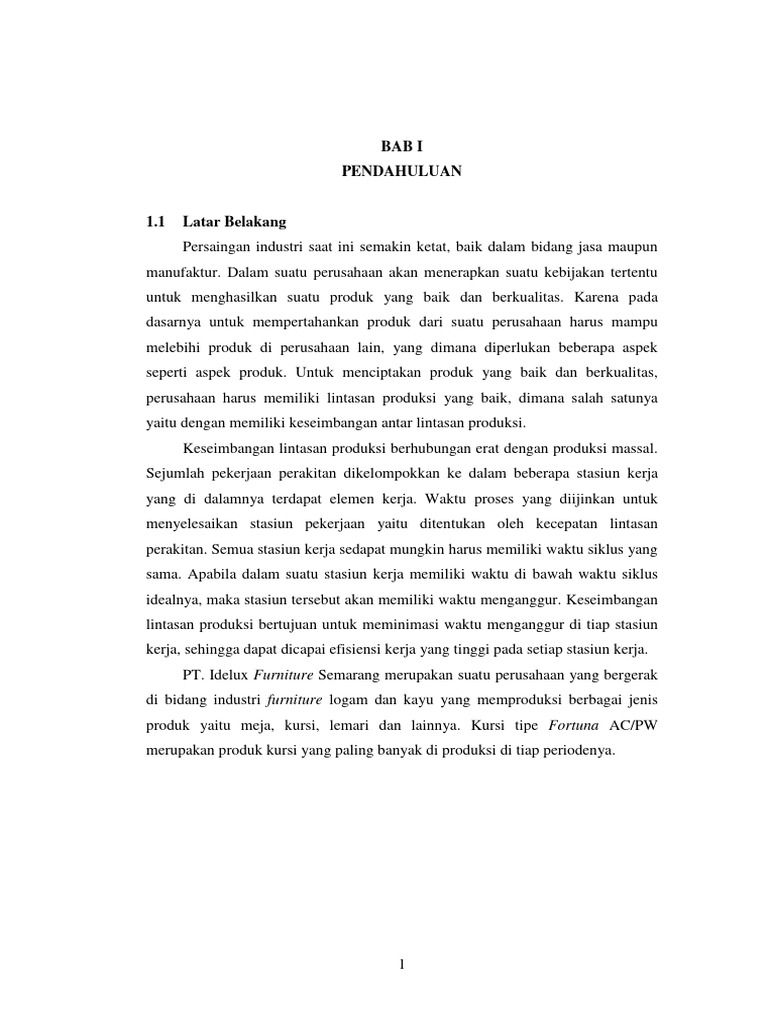 BAB I
PENDAHULUAN

1.1 Latar Belakang

Persaingan industri saat ini semakin ketat, baik dalam bidang jasa maupun manufaktur. Dalam suatu perusahaan akan menerapkan suatu kebijakan tertentu untuk menghasilkan suatu produk yang baik dan berkualitas. Karena pada dasarnya untuk mempertahankan produk dari suatu perusahaan harus mampu melebihi produk di perusahaan lain, yang dimana diperlukan beberapa aspek seperti aspek produk. Untuk menciptakan produk yang baik dan berkualitas, perusahaan harus memiliki lintasan produksi yang baik, dimana salah satunya yaitu dengan memiliki keseimbangan antar lintasan produksi.

Keseimbangan lintasan produksi berhubungan erat dengan produksi massal. Sejumlah pekerjaan perakitan dikelompokkan ke dalam beberapa stasiun kerja yang di dalamnya terdapat elemen kerja. Waktu proses yang diijinkan untuk menyelesaikan stasiun pekerjaan yaitu ditentukan oleh kecepatan lintasan perakitan. Semua stasiun kerja sedapat mungkin harus memiliki waktu siklus yang sama. Apabila dalam suatu stasiun kerja memiliki waktu di bawah waktu siklus idealnya, maka stasiun tersebut akan memiliki waktu menganggur. Keseimbangan lintasan produksi bertujuan untuk meminimasi waktu menganggur di tiap stasiun kerja, sehingga dapat dicapai efisiensi kerja yang tinggi pada setiap stasiun kerja.

PT. Idelux Furniture Semarang merupakan suatu perusahaan yang bergerak di bidang industri furniture logam dan kayu yang memproduksi berbagai jenis produk yaitu meja, kursi, lemari dan lainnya. Kursi tipe Fortuna AC/PW merupakan produk kursi yang paling banyak di produksi di tiap periodenya.

1